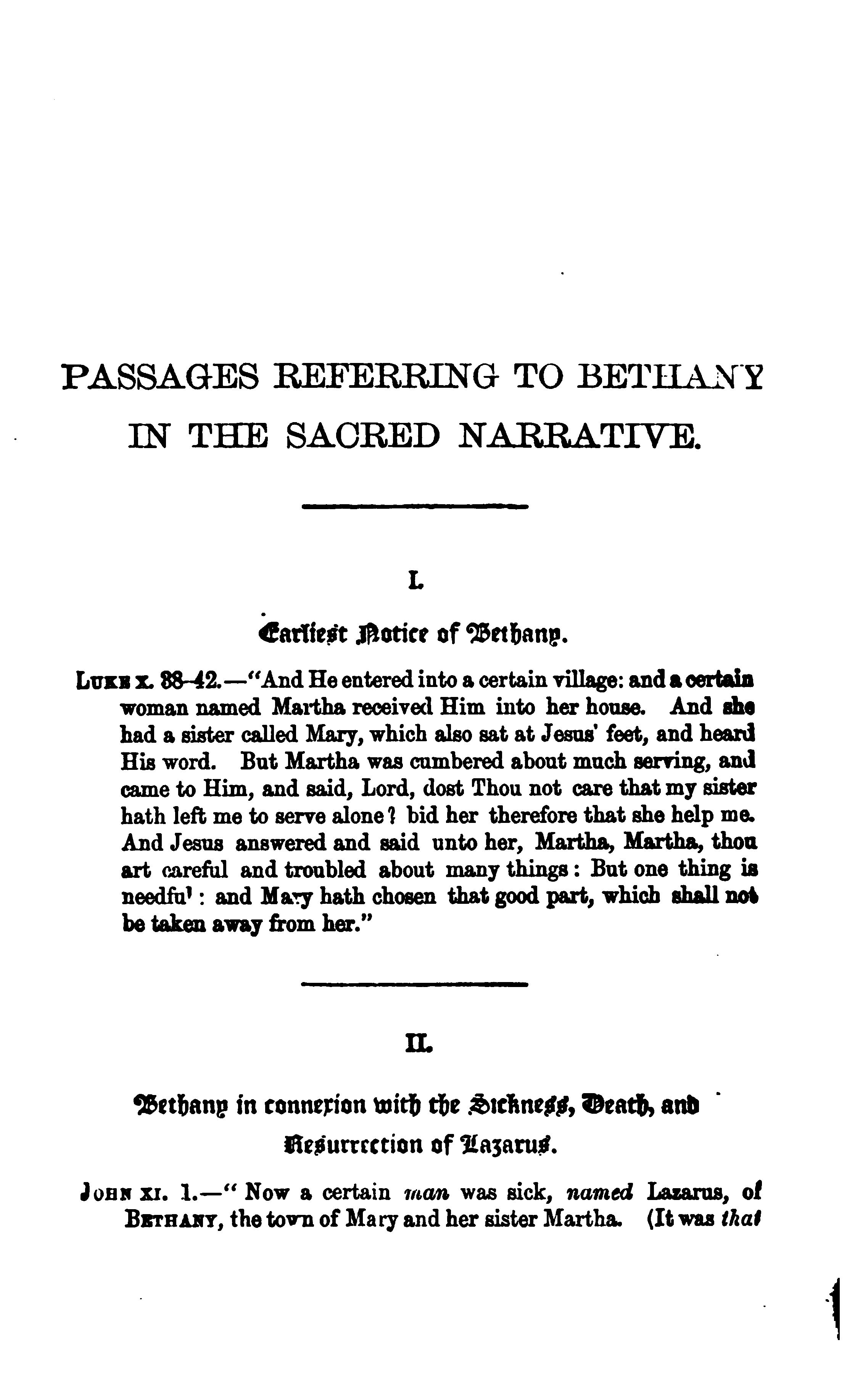 PASSAGES REFERRING TO BETHANY IN THE SACRED NARRATIVE.

I.

Earliest Notice of Bethany.

LUKE X. 38-42.—"And He entered into a certain village: and a certain woman named Martha received Him into her house. And she had a sister called Mary, which also sat at Jesus' feet, and heard His word. But Martha was cumbered about much serving, and came to Him, and said, Lord, dost Thou not care that my sister hath left me to serve alone? bid her therefore that she help me. And Jesus answered and said unto her, Martha, Martha, thou art careful and troubled about many things: But one thing is needful: and Mary hath chosen that good part, which shall not be taken away from her."

II.

Bethany in connexion with the Sickness, Death, and Resurrection of Lazarus.

JOHN XI. 1.—"Now a certain man was sick, named Lazarus, of BETHANY, the town of Mary and her sister Martha. (It was that